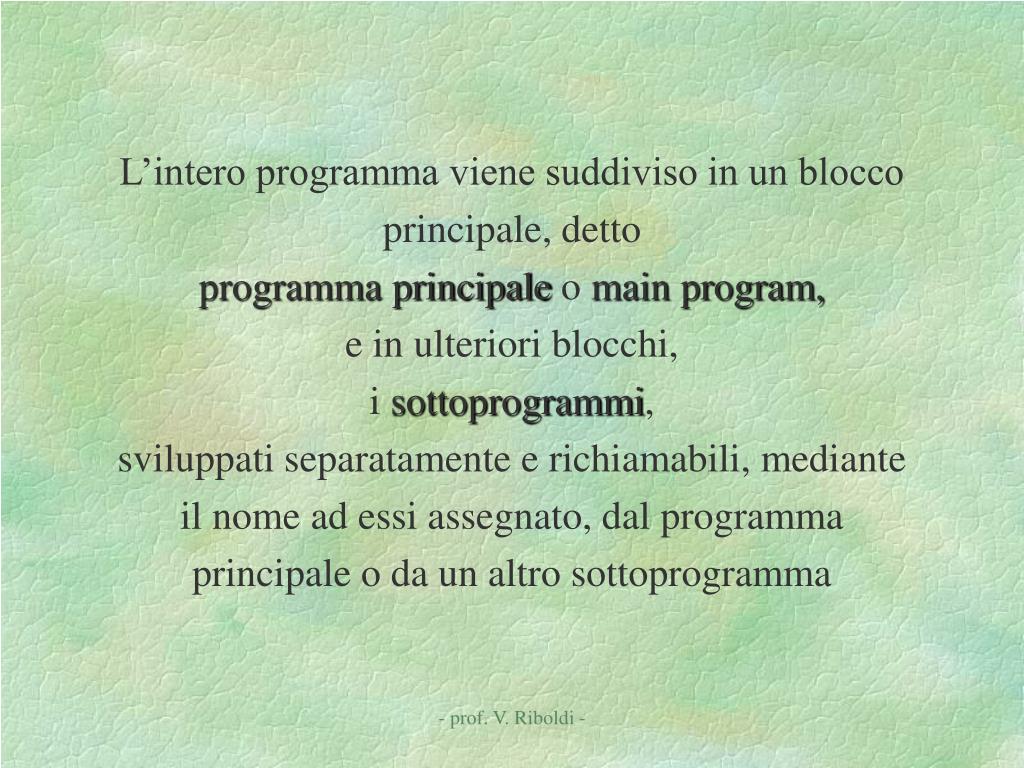 L’intero programma viene suddiviso in un blocco principale, detto
programma principale o main program,
e in ulteriori blocchi,
i sottoprogrammi,
sviluppati separatamente e richiamabili, mediante il nome ad essi assegnato, dal programma principale o da un altro sottoprogramma

- prof. V. Riboldi -